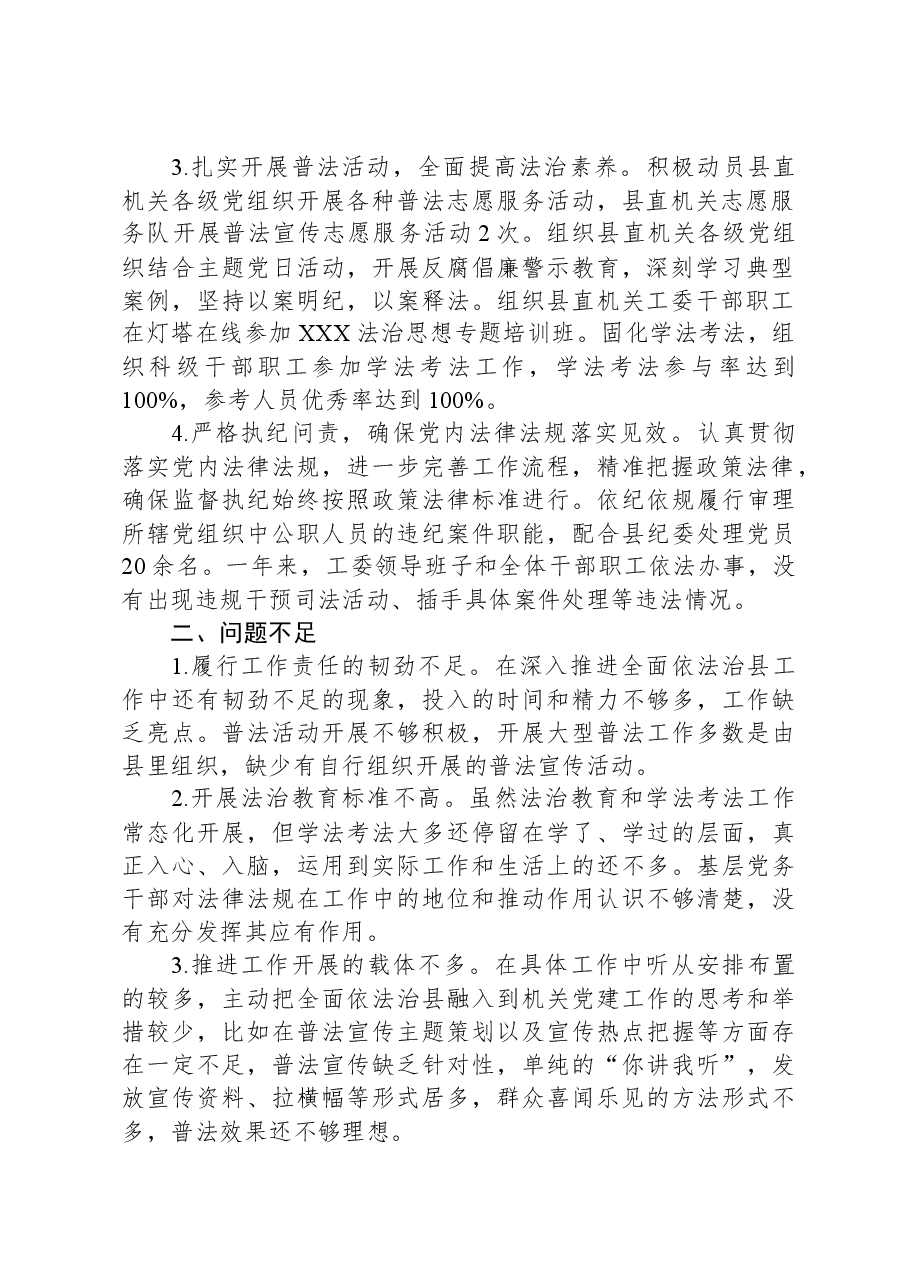 3.扎实开展普法活动，全面提高法治素养。积极动员县直机关各级党组织开展各种普法志愿服务活动，县直机关志愿服务队开展普法宣传志愿服务活动2次。组织县直机关各级党组织结合主题党日活动，开展反腐倡廉警示教育，深刻学习典型案例，坚持以案明纪，以案释法。组织县直机关工委干部职工在灯塔在线参加XXX法治思想专题培训班。固化学法考法，组织科级干部职工参加学法考法工作，学法考法参与率达到100%，参考人员优秀率达到100%。

4.严格执纪问责，确保党内法律法规落实见效。认真贯彻落实党内法律法规，进一步完善工作流程，精准把握政策法律，确保监督执纪始终按照政策法律标准进行。依纪依规履行审理所辖党组织中公职人员的违纪案件职能，配合县纪委处理党员20余名。一年来，工委领导班子和全体干部职工依法办事，没有出现违规干预司法活动、插手具体案件处理等违法情况。

二、问题不足

1.履行工作责任的韧劲不足。在深入推进全面依法治县工作中还有韧劲不足的现象，投入的时间和精力不够多，工作缺乏亮点。普法活动开展不够积极，开展大型普法工作多数是由县里组织，缺少有自行组织开展的普法宣传活动。

2.开展法治教育标准不高。虽然法治教育和学法考法工作常态化开展，但学法考法大多还停留在学了、学过的层面，真正入心、入脑，运用到实际工作和生活上的还不多。基层党务干部对法律法规在工作中的地位和推动作用认识不够清楚，没有充分发挥其应有作用。

3.推进工作开展的载体不多。在具体工作中听从安排布置的较多，主动把全面依法治县融入到机关党建工作的思考和举措较少，比如在普法宣传主题策划以及宣传热点把握等方面存在一定不足，普法宣传缺乏针对性，单纯的“你讲我听”，发放宣传资料、拉横幅等形式居多，群众喜闻乐见的方法形式不多，普法效果还不够理想。